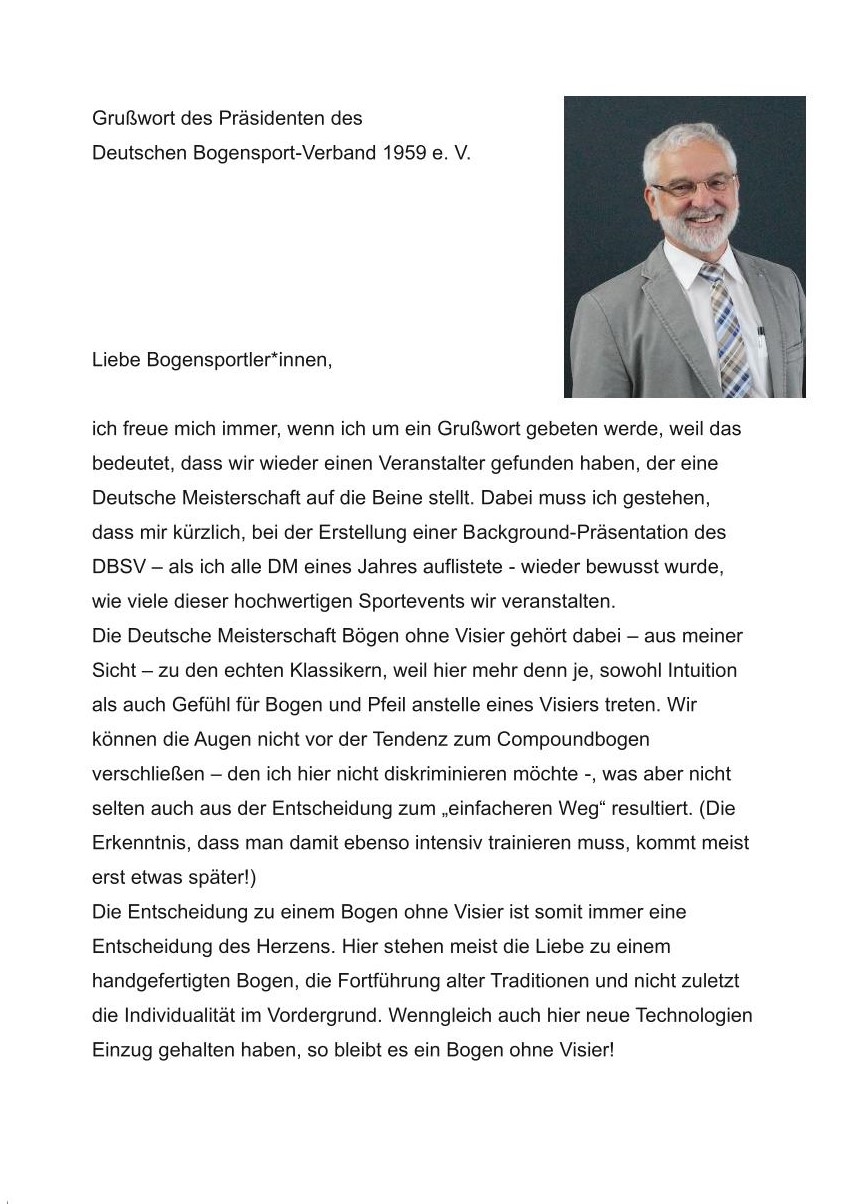 Grußwort des Präsidenten des
Deutschen Bogensport-Verband 1959 e. V.

Liebe Bogensportler*innen,

ich freue mich immer, wenn ich um ein Grußwort gebeten werde, weil das bedeutet, dass wir wieder einen Veranstalter gefunden haben, der eine Deutsche Meisterschaft auf die Beine stellt. Dabei muss ich gestehen, dass mir kürzlich, bei der Erstellung einer Background-Präsentation des DBSV – als ich alle DM eines Jahres auflistete - wieder bewusst wurde, wie viele dieser hochwertigen Sportevents wir veranstalten.
Die Deutsche Meisterschaft Bögen ohne Visier gehört dabei – aus meiner Sicht – zu den echten Klassikern, weil hier mehr denn je, sowohl Intuition als auch Gefühl für Bogen und Pfeil anstelle eines Visiers treten. Wir können die Augen nicht vor der Tendenz zum Compoundbogen verschließen – den ich hier nicht diskriminieren möchte -, was aber nicht selten auch aus der Entscheidung zum „einfacheren Weg“ resultiert. (Die Erkenntnis, dass man damit ebenso intensiv trainieren muss, kommt meist erst etwas später!)
Die Entscheidung zu einem Bogen ohne Visier ist somit immer eine Entscheidung des Herzens. Hier stehen meist die Liebe zu einem handgefertigten Bogen, die Fortführung alter Traditionen und nicht zuletzt die Individualität im Vordergrund. Wenngleich auch hier neue Technologien Einzug gehalten haben, so bleibt es ein Bogen ohne Visier!